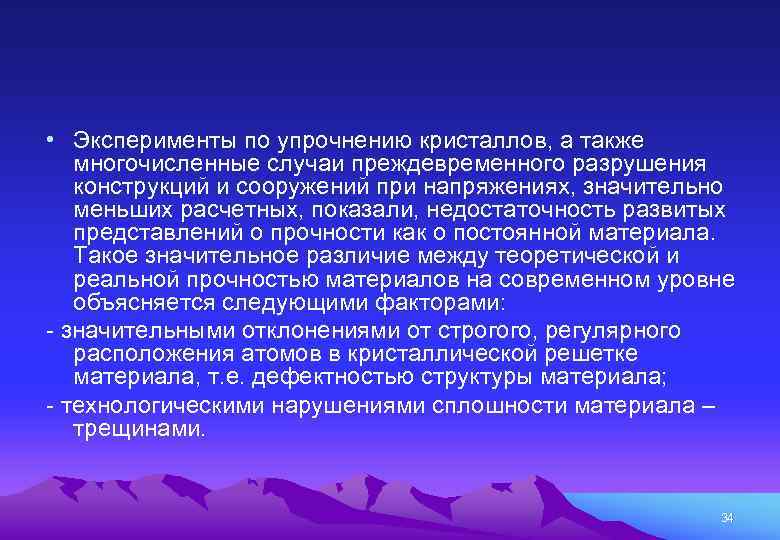 • Эксперименты по упрочнению кристаллов, а также многочисленные случаи преждевременного разрушения конструкций и сооружений при напряжениях, значительно меньших расчетных, показали, недостаточность развитых представлений о прочности как о постоянной материала. Такое значительное различие между теоретической и реальной прочностью материалов на современном уровне объясняется следующими факторами:

- значительными отклонениями от строгого, регулярного расположения атомов в кристаллической решетке материала, т.е. дефектностью структуры материала;

- технологическими нарушениями сплошности материала – трещинами.

34